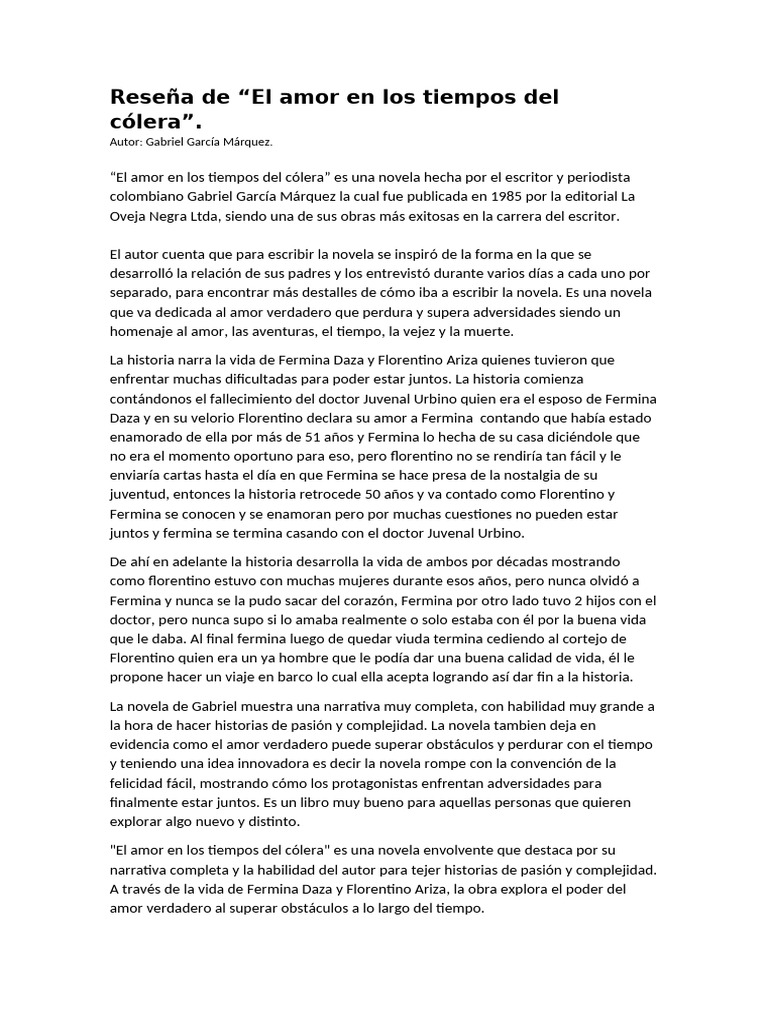 Reseña de “El amor en los tiempos del cólera”.
Autor: Gabriel García Márquez.

“El amor en los tiempos del cólera” es una novela hecha por el escritor y periodista colombiano Gabriel García Márquez la cual fue publicada en 1985 por la editorial La Oveja Negra Ltda, siendo una de sus obras más exitosas en la carrera del escritor.

El autor cuenta que para escribir la novela se inspiró de la forma en la que se desarrolló la relación de sus padres y los entrevistó durante varios días a cada uno por separado, para encontrar más destalles de cómo iba a escribir la novela. Es una novela que va dedicada al amor verdadero que perdura y supera adversidades siendo un homenaje al amor, las aventuras, el tiempo, la vejez y la muerte.

La historia narra la vida de Fermina Daza y Florentino Ariza quienes tuvieron que enfrentar muchas dificultadas para poder estar juntos. La historia comienza contándonos el fallecimiento del doctor Juvenal Urbino quien era el esposo de Fermina Daza y en su velorio Florentino declara su amor a Fermina contando que había estado enamorado de ella por más de 51 años y Fermina lo hecha de su casa diciéndole que no era el momento oportuno para eso, pero florentino no se rendiría tan fácil y le enviaría cartas hasta el día en que Fermina se hace presa de la nostalgia de su juventud, entonces la historia retrocede 50 años y va contado como Florentino y Fermina se conocen y se enamoran pero por muchas cuestiones no pueden estar juntos y fermina se termina casando con el doctor Juvenal Urbino.

De ahí en adelante la historia desarrolla la vida de ambos por décadas mostrando como florentino estuvo con muchas mujeres durante esos años, pero nunca olvidó a Fermina y nunca se la pudo sacar del corazón, Fermina por otro lado tuvo 2 hijos con el doctor, pero nunca supo si lo amaba realmente o solo estaba con él por la buena vida que le daba. Al final fermina luego de quedar viuda termina cediendo al cortejo de Florentino quien era un ya hombre que le podía dar una buena calidad de vida, él le propone hacer un viaje en barco lo cual ella acepta logrando así dar fin a la historia.

La novela de Gabriel muestra una narrativa muy completa, con habilidad muy grande a la hora de hacer historias de pasión y complejidad. La novela tambien deja en evidencia como el amor verdadero puede superar obstáculos y perdurar con el tiempo y teniendo una idea innovadora es decir la novela rompe con la convención de la felicidad fácil, mostrando cómo los protagonistas enfrentan adversidades para finalmente estar juntos. Es un libro muy bueno para aquellas personas que quieren explorar algo nuevo y distinto.

"El amor en los tiempos del cólera" es una novela envolvente que destaca por su narrativa completa y la habilidad del autor para tejer historias de pasión y complejidad. A través de la vida de Fermina Daza y Florentino Ariza, la obra explora el poder del amor verdadero al superar obstáculos a lo largo del tiempo.